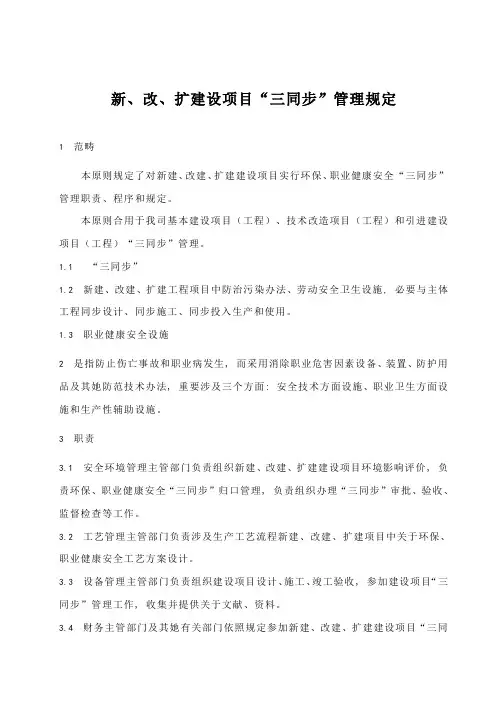 新、改、扩建设项目“三同步”管理规定

1　范畴

本原则规定了对新建、改建、扩建建设项目实行环保、职业健康安全“三同步”管理职责、程序和规定。

本原则合用于我司基本建设项目（工程）、技术改造项目（工程）和引进建设项目（工程）“三同步”管理。

1.1　“三同步”

1.2　新建、改建、扩建工程项目中防治污染办法、劳动安全卫生设施，必要与主体工程同步设计、同步施工、同步投入生产和使用。

1.3　职业健康安全设施

2　是指防止伤亡事故和职业病发生，而采用消除职业危害因素设备、装置、防护用品及其她防范技术办法，重要涉及三个方面：安全技术方面设施、职业卫生方面设施和生产性辅助设施。

3　职责

3.1　安全环境管理主管部门负责组织新建、改建、扩建建设项目环境影响评价，负责环保、职业健康安全“三同步”归口管理，负责组织办理“三同步”审批、验收、监督检查等工作。

3.2　工艺管理主管部门负责涉及生产工艺流程新建、改建、扩建项目中关于环保、职业健康安全工艺方案设计。

3.3　设备管理主管部门负责组织建设项目设计、施工、竣工验收，参加建设项目“三同步”管理工作，收集并提供关于文献、资料。

3.4　财务主管部门及其她有关部门依照规定参加新建、改建、扩建建设项目“三同